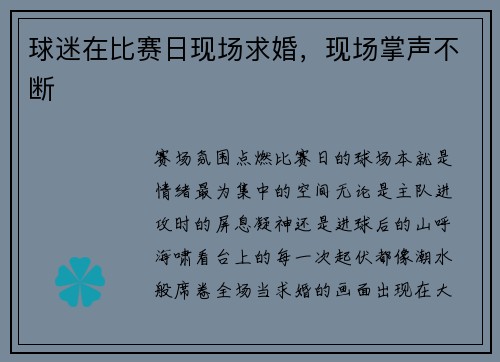 球迷在比赛日现场求婚，现场掌声不断

赛场氛围点燃比赛日的球场本就是情绪最为集中的空间无论是主队进攻时的屏息凝神还是进球后的山呼海啸看台上的每一次起伏都像潮水般席卷全场当求婚的画面出现在大